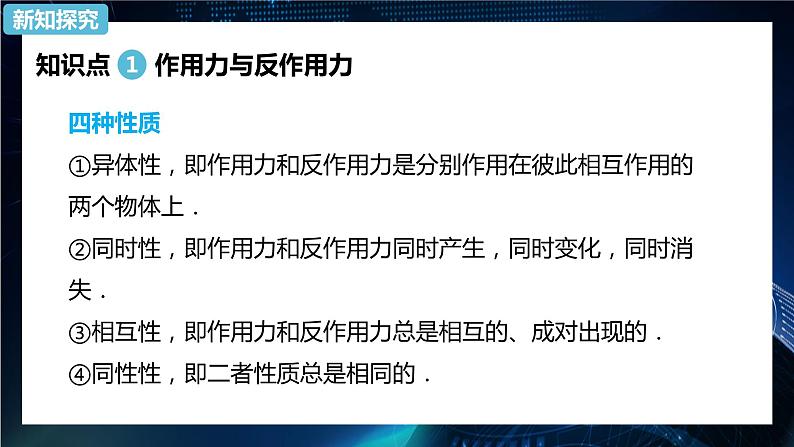 新知探究

知识点 1 作用力与反作用力

四种性质

①异体性，即作用力和反作用力是分别作用在彼此相互作用的两个物体上．

②同时性，即作用力和反作用力同时产生，同时变化，同时消失．

③相互性，即作用力和反作用力总是相互的、成对出现的．

④同性性，即二者性质总是相同的．